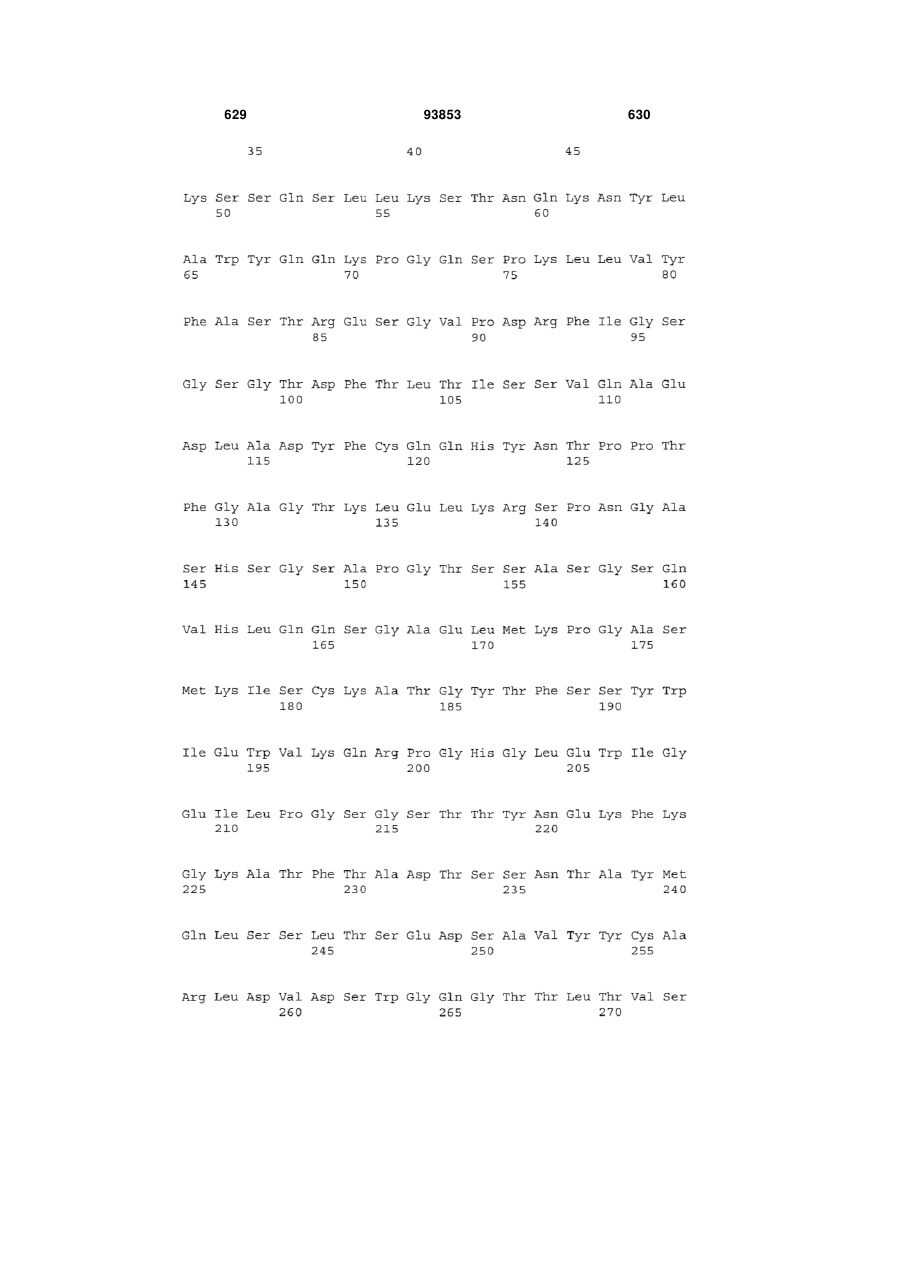 629 93853 630

35 40 45

Lys Ser Ser Gln Ser Leu Leu Lys Ser Thr Asn Gln Lys Asn Tyr Leu
50 55 60

Ala Trp Tyr Gln Gln Lys Pro Gly Gln Ser Pro Lys Leu Leu Val Tyr
65 70 75 80

Phe Ala Ser Thr Arg Glu Ser Gly Val Pro Asp Arg Phe Ile Gly Ser
85 90 95

Gly Ser Gly Thr Asp Phe Thr Leu Thr Ile Ser Ser Val Gln Ala Glu
100 105 110

Asp Leu Ala Asp Tyr Phe Cys Gln Gln His Tyr Asn Thr Pro Pro Thr
115 120 125

Phe Gly Ala Gly Thr Lys Leu Glu Leu Lys Arg Ser Pro Asn Gly Ala
130 135 140

Ser His Ser Gly Ser Ala Pro Gly Thr Ser Ser Ala Ser Gly Ser Gln
145 150 155 160

Val His Leu Gln Gln Ser Gly Ala Glu Leu Met Lys Pro Gly Ala Ser
165 170 175

Met Lys Ile Ser Cys Lys Ala Thr Gly Tyr Thr Phe Ser Ser Tyr Trp
180 185 190

Ile Glu Trp Val Lys Gln Arg Pro Gly His Gly Leu Glu Trp Ile Gly
195 200 205

Glu Ile Leu Pro Gly Ser Gly Ser Thr Thr Tyr Asn Glu Lys Phe Lys
210 215 220

Gly Lys Ala Thr Phe Thr Ala Asp Thr Ser Ser Asn Thr Ala Tyr Met
225 230 235 240

Gln Leu Ser Ser Leu Thr Ser Glu Asp Ser Ala Val Tyr Tyr Cys Ala
245 250 255

Arg Leu Asp Val Asp Ser Trp Gly Gln Gly Thr Thr Leu Thr Val Ser
260 265 270